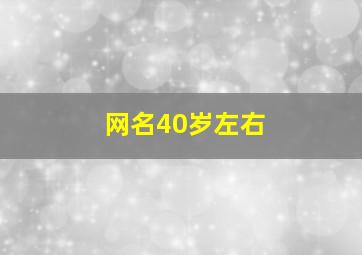 网名40岁左右